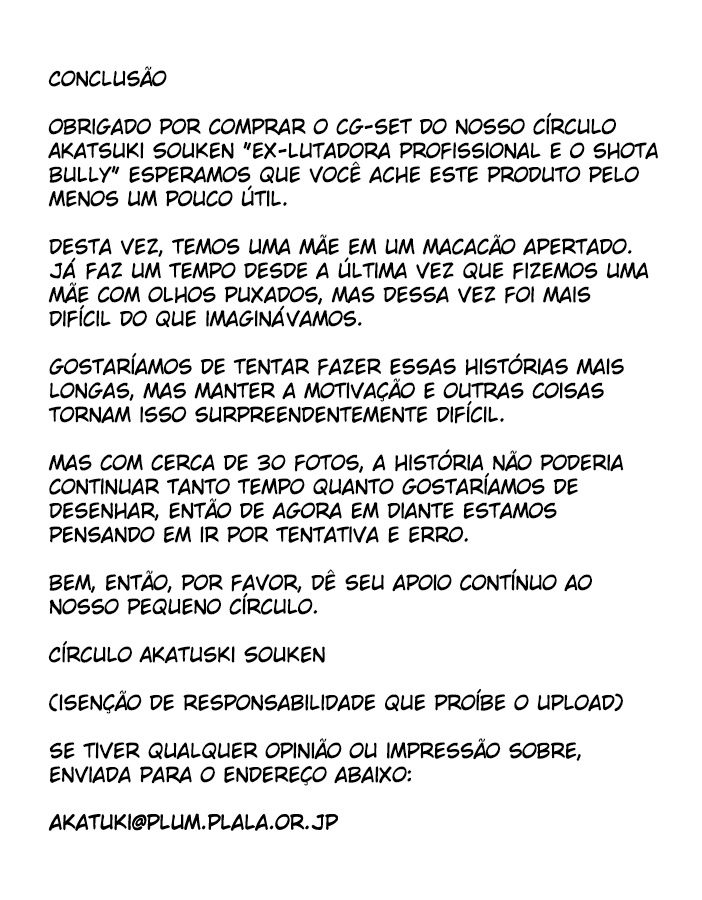 CONCLUSÃO

OBRIGADO POR COMPRAR O CG-SET DO NOSSO CÍRCULO AKATSUKI SOUKEN "EX-LUTADORA PROFISSIONAL E O SHOTA BULLY" ESPERAMOS QUE VOCÊ ACHE ESTE PRODUTO PELO MENOS UM POUCO ÚTIL.

DESTA VEZ, TEMOS UMA MÃE EM UM MACACÃO APERTADO. JÁ FAZ UM TEMPO DESDE A ÚLTIMA VEZ QUE FIZEMOS UMA MÃE COM OLHOS PUXADOS, MAS DESSA VEZ FOI MAIS DIFÍCIL DO QUE IMAGINÁVAMOS.

GOSTARÍAMOS DE TENTAR FAZER ESSAS HISTÓRIAS MAIS LONGAS, MAS MANTER A MOTIVAÇÃO E OUTRAS COISAS TORNAM ISSO SURPREENDENTEMENTE DIFÍCIL.

MAS COM CERCA DE 30 FOTOS, A HISTÓRIA NÃO PODERIA CONTINUAR TANTO TEMPO QUANTO GOSTARÍAMOS DE DESENHAR, ENTÃO DE AGORA EM DIANTE ESTAMOS PENSANDO EM IR POR TENTATIVA E ERRO.

BEM, ENTÃO, POR FAVOR, DÊ SEU APOIO CONTÍNUO AO NOSSO PEQUENO CÍRCULO.

CÍRCULO AKATUSKI SOUKEN

(ISENÇÃO DE RESPONSABILIDADE QUE PROÍBE O UPLOAD)

SE TIVER QUALQUER OPINIÃO OU IMPRESSÃO SOBRE, ENVIADA PARA O ENDEREÇO ABAIXO:

AKATUKI@PLUM.PLALA.OR.JP